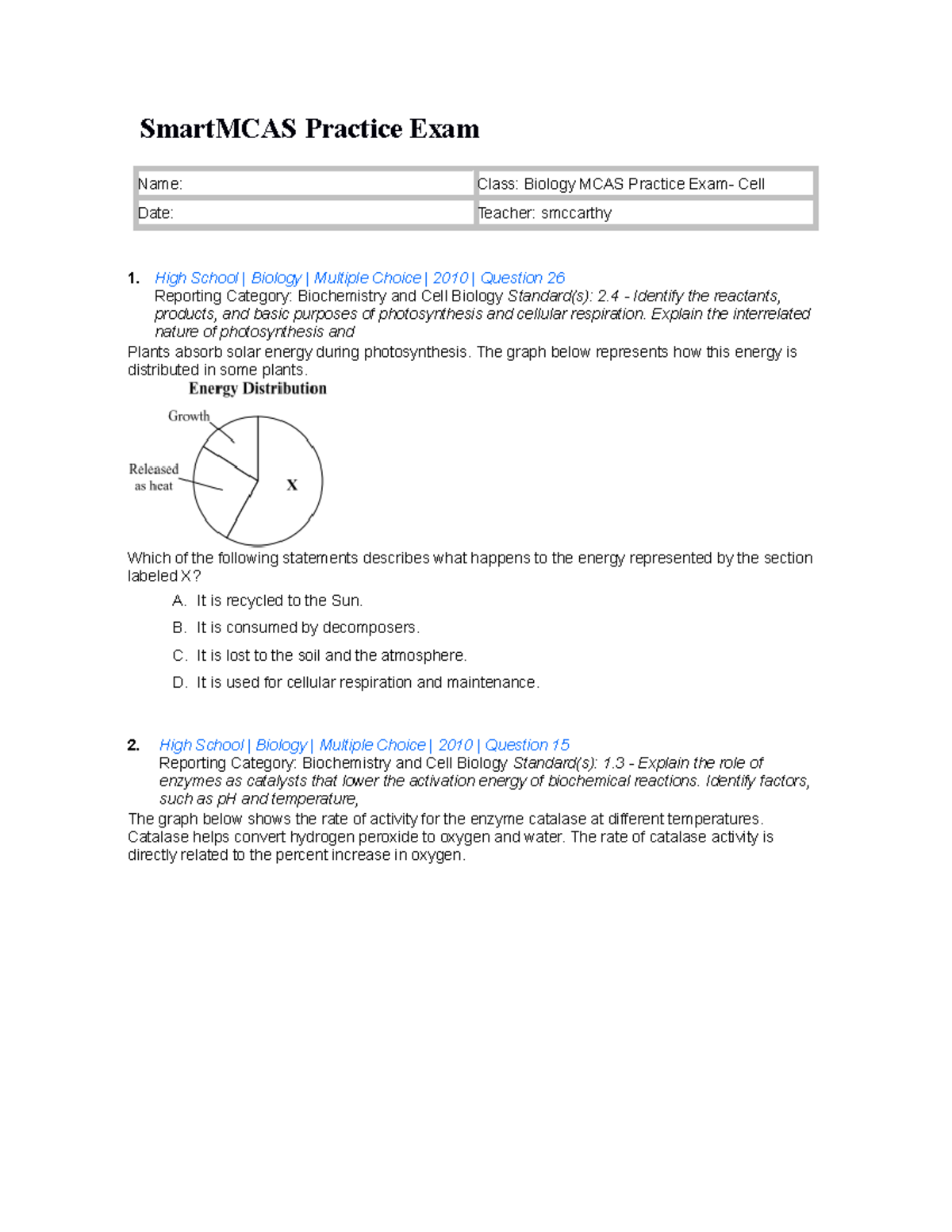 SmartMCAS Practice Exam

| Name: | Class: Biology MCAS Practice Exam- Cell |
|---|---|
| Date: | Teacher: smccarthy |

1. High School | Biology | Multiple Choice | 2010 | Question 26
Reporting Category: Biochemistry and Cell Biology Standard(s): 2.4 - Identify the reactants, products, and basic purposes of photosynthesis and cellular respiration. Explain the interrelated nature of photosynthesis and

Plants absorb solar energy during photosynthesis. The graph below represents how this energy is distributed in some plants.

Energy Distribution

Growth

Released as heat

X

Which of the following statements describes what happens to the energy represented by the section labeled X?

A. It is recycled to the Sun.

B. It is consumed by decomposers.

C. It is lost to the soil and the atmosphere.

D. It is used for cellular respiration and maintenance.

2. High School | Biology | Multiple Choice | 2010 | Question 15
Reporting Category: Biochemistry and Cell Biology Standard(s): 1.3 - Explain the role of enzymes as catalysts that lower the activation energy of biochemical reactions. Identify factors, such as pH and temperature,

The graph below shows the rate of activity for the enzyme catalase at different temperatures. Catalase helps convert hydrogen peroxide to oxygen and water. The rate of catalase activity is directly related to the percent increase in oxygen.